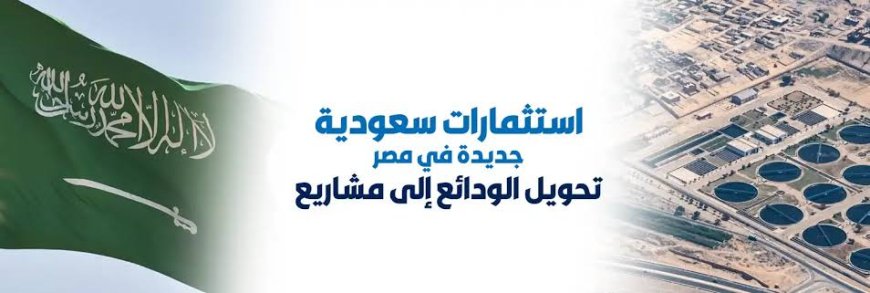 لا إله إلا الله محمد رسول الله

استثمارات سعودية
جديدة في مصر
تحويل الودائع إلى مشاريع